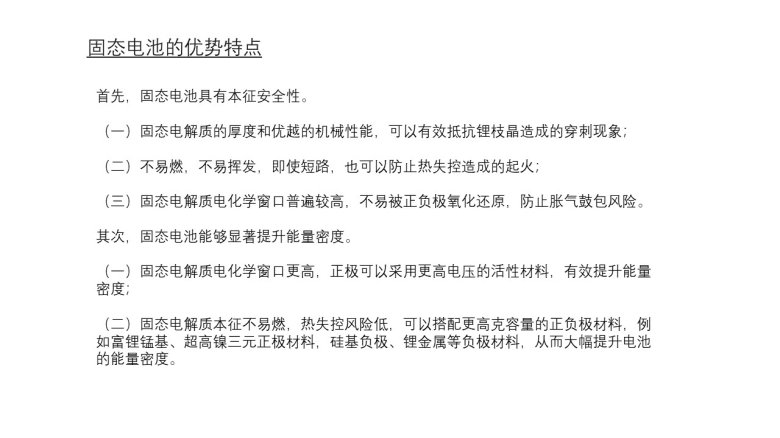 固态电池的优势特点

首先，固态电池具有本征安全性。

（一）固态电解质的厚度和优越的机械性能，可以有效抵抗锂枝晶造成的穿刺现象；

（二）不易燃，不易挥发，即使短路，也可以防止热失控造成的起火；

（三）固态电解质电化学窗口普遍较高，不易被正负极氧化还原，防止胀气鼓包风险。

其次，固态电池能够显著提升能量密度。

（一）固态电解质电化学窗口更高，正极可以采用更高电压的活性材料，有效提升能量密度；

（二）固态电解质本征不易燃，热失控风险低，可以搭配更高克容量的正负极材料，例如富锂锰基、超高镍三元正极材料，硅基负极、锂金属等负极材料，从而大幅提升电池的能量密度。